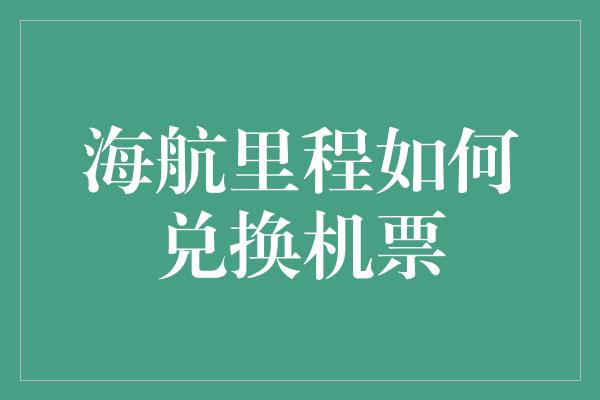 海航里程如何兑换机票